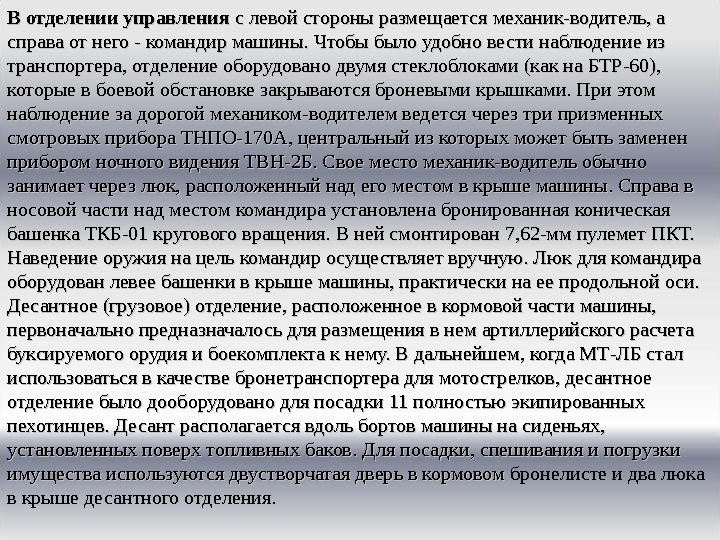 В отделении управления с левой стороны размещается механик-водитель, а справа от него - командир машины. Чтобы было удобно вести наблюдение из транспортера, отделение оборудовано двумя стеклоблоками (как на БТР-60), которые в боевой обстановке закрываются броневыми крышками. При этом наблюдение за дорогой механиком-водителем ведется через три призменных смотровых прибора ТНПО-170А, центральный из которых может быть заменен прибором ночного видения ТВН-2Б. Свое место механик-водитель обычно занимает через люк, расположенный над его местом в крыше машины. Справа в носовой части над местом командира установлена бронированная коническая башенка ТКБ-01 кругового вращения. В ней смонтирован 7,62-мм пулемет ПКТ. Наведение оружия на цель командир осуществляет вручную. Люк для командира оборудован левее башенки в крыше машины, практически на ее продольной оси. Десантное (грузовое) отделение, расположенное в кормовой части машины, первоначально предназначалось для размещения в нем артиллерийского расчета буксируемого орудия и боекомплекта к нему. В дальнейшем, когда МТ-ЛБ стал использоваться в качестве бронетранспортера для мотострелков, десантное отделение было дооборудовано для посадки 11 полностью экипированных пехотинцев. Десант располагается вдоль бортов машины на сиденьях, установленных поверх топливных баков. Для посадки, спешивания и погрузки имущества используются двустворчатая дверь в кормовом бронелисте и два люка в крыше десантного отделения.